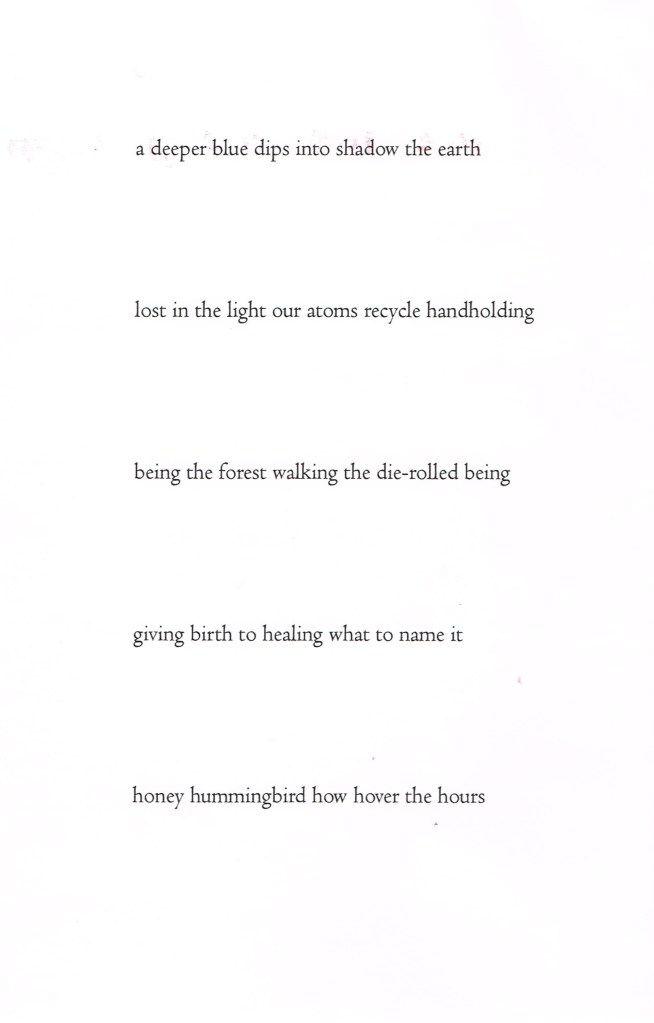 a deeper blue dips into shadow the earth

lost in the light our atoms recycle handholding

being the forest walking the die-rolled being

giving birth to healing what to name it

honey hummingbird how hover the hours